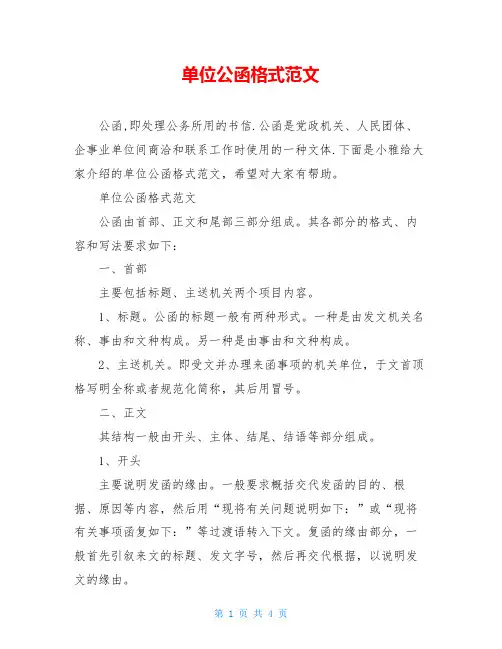 单位公函格式范文

公函,即处理公务所用的书信.公函是党政机关、人民团体、企事业单位间商洽和联系工作时使用的一种文体.下面是小雅给大家介绍的单位公函格式范文，希望对大家有帮助。

单位公函格式范文

公函由首部、正文和尾部三部分组成。其各部分的格式、内容和写法要求如下：

一、首部

主要包括标题、主送机关两个项目内容。

1、标题。公函的标题一般有两种形式。一种是由发文机关名称、事由和文种构成。另一种是由事由和文种构成。

2、主送机关。即受文并办理来函事项的机关单位，于文首顶格写明全称或者规范化简称，其后用冒号。

二、正文

其结构一般由开头、主体、结尾、结语等部分组成。

1、开头

主要说明发函的缘由。一般要求概括交代发函的目的、根据、原因等内容，然后用“现将有关问题说明如下：”或“现将有关事项函复如下：”等过渡语转入下文。复函的缘由部分，一般首先引叙来文的标题、发文字号，然后再交代根据，以说明发文的缘由。

第 1 页 共 4 页